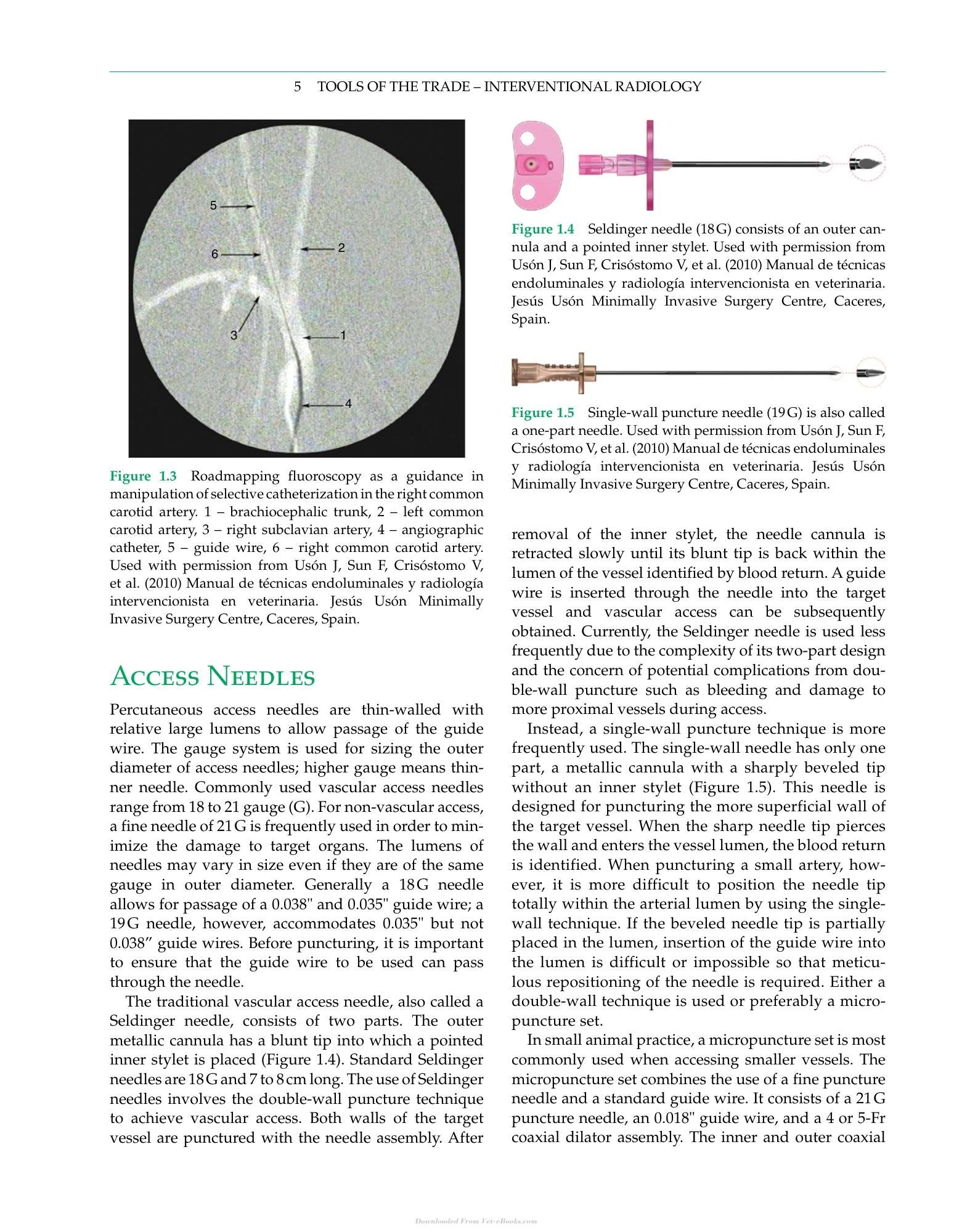 5 TOOLS OF THE TRADE – INTERVENTIONAL RADIOLOGY

5
6
2
3
1
4

Figure 1.3 Roadmapping fluoroscopy as a guidance in manipulation of selective catheterization in the right common carotid artery. 1 – brachiocephalic trunk, 2 – left common carotid artery, 3 – right subclavian artery, 4 – angiographic catheter, 5 – guide wire, 6 – right common carotid artery. Used with permission from Usón J, Sun F, Crisóstomo V, et al. (2010) Manual de técnicas endoluminales y radiología intervencionista en veterinaria. Jesús Usón Minimally Invasive Surgery Centre, Caceres, Spain.

Access Needles

Percutaneous access needles are thin-walled with relative large lumens to allow passage of the guide wire. The gauge system is used for sizing the outer diameter of access needles; higher gauge means thinner needle. Commonly used vascular access needles range from 18 to 21 gauge (G). For non-vascular access, a fine needle of 21 G is frequently used in order to minimize the damage to target organs. The lumens of needles may vary in size even if they are of the same gauge in outer diameter. Generally a 18 G needle allows for passage of a 0.038" and 0.035" guide wire; a 19 G needle, however, accommodates 0.035" but not 0.038" guide wires. Before puncturing, it is important to ensure that the guide wire to be used can pass through the needle.

The traditional vascular access needle, also called a Seldinger needle, consists of two parts. The outer metallic cannula has a blunt tip into which a pointed inner stylet is placed (Figure 1.4). Standard Seldinger needles are 18 G and 7 to 8 cm long. The use of Seldinger needles involves the double-wall puncture technique to achieve vascular access. Both walls of the target vessel are punctured with the needle assembly. After

Figure 1.4 Seldinger needle (18 G) consists of an outer cannula and a pointed inner stylet. Used with permission from Usón J, Sun F, Crisóstomo V, et al. (2010) Manual de técnicas endoluminales y radiología intervencionista en veterinaria. Jesús Usón Minimally Invasive Surgery Centre, Caceres, Spain.

Figure 1.5 Single-wall puncture needle (19 G) is also called a one-part needle. Used with permission from Usón J, Sun F, Crisóstomo V, et al. (2010) Manual de técnicas endoluminales y radiología intervencionista en veterinaria. Jesús Usón Minimally Invasive Surgery Centre, Caceres, Spain.

removal of the inner stylet, the needle cannula is retracted slowly until its blunt tip is back within the lumen of the vessel identified by blood return. A guide wire is inserted through the needle into the target vessel and vascular access can be subsequently obtained. Currently, the Seldinger needle is used less frequently due to the complexity of its two-part design and the concern of potential complications from double-wall puncture such as bleeding and damage to more proximal vessels during access.

Instead, a single-wall puncture technique is more frequently used. The single-wall needle has only one part, a metallic cannula with a sharply beveled tip without an inner stylet (Figure 1.5). This needle is designed for puncturing the more superficial wall of the target vessel. When the sharp needle tip pierces the wall and enters the vessel lumen, the blood return is identified. When puncturing a small artery, however, it is more difficult to position the needle tip totally within the arterial lumen by using the single-wall technique. If the beveled needle tip is partially placed in the lumen, insertion of the guide wire into the lumen is difficult or impossible so that meticulous repositioning of the needle is required. Either a double-wall technique is used or preferably a micropuncture set.

In small animal practice, a micropuncture set is most commonly used when accessing smaller vessels. The micropuncture set combines the use of a fine puncture needle and a standard guide wire. It consists of a 21 G puncture needle, an 0.018" guide wire, and a 4 or 5-Fr coaxial dilator assembly. The inner and outer coaxial

Downloaded From Vet-eBooks.com